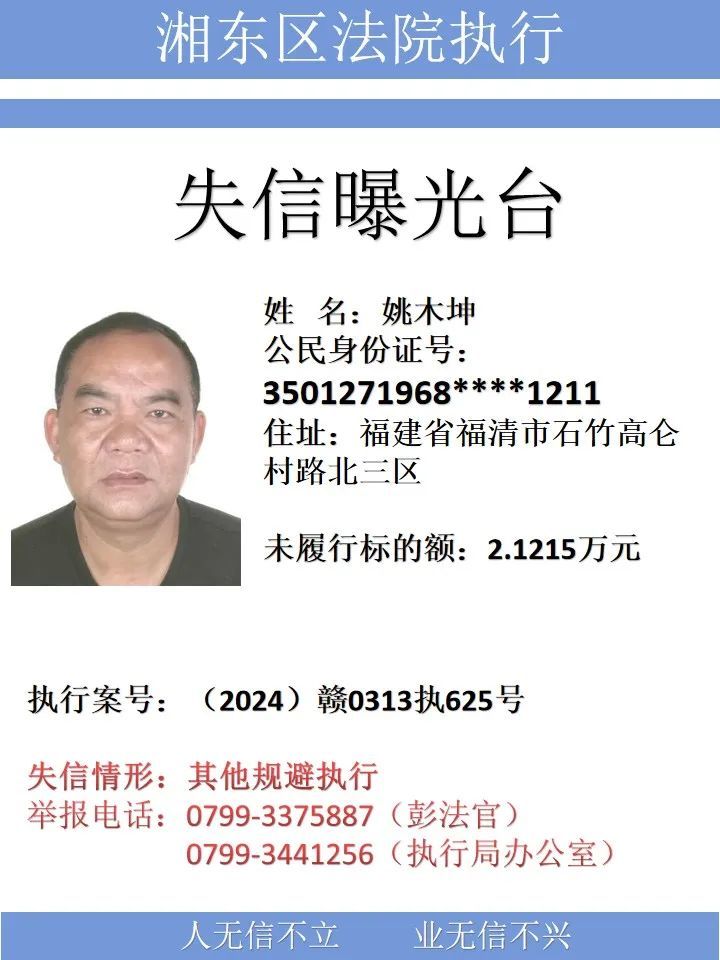 湘东区法院执行

失信曝光台

姓 名：姚木坤
公民身份证号：
3501271968****1211
住址：福建省福清市石竹高仑村路北三区

未履行标的额：2.1215万元

执行案号：（2024）赣0313执625号

失信情形：其他规避执行
举报电话：0799-3375887（彭法官）
0799-3441256（执行局办公室）

人无信不立 业无信不兴